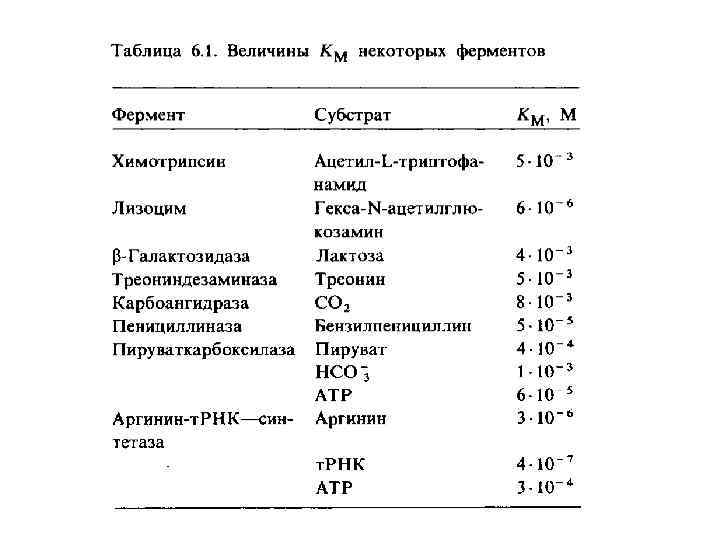 Таблица 6.1. Величины $K_M$ некоторых ферментов

| Фермент | Субстрат | $K_M$, М |
|---|---|---|
| Химотрипсин | Ацетил-L-триптофанамид | $5 \cdot 10^{-3}$ |
| Лизоцим | Гекса-N-ацетилглюкозамин | $6 \cdot 10^{-6}$ |
| β-Галактозидаза | Лактоза | $4 \cdot 10^{-3}$ |
| Треониндезаминаза | Треонин | $5 \cdot 10^{-3}$ |
| Карбоангидраза | $CO_2$ | $8 \cdot 10^{-3}$ |
| Пенициллиназа | Бензилпенициллин | $5 \cdot 10^{-5}$ |
| Пируваткарбоксилаза | Пируват | $4 \cdot 10^{-4}$ |
| | $HCO_3^-$ | $1 \cdot 10^{-3}$ |
| | АТР | $6 \cdot 10^{-5}$ |
| Аргинин-тРНК—синтетаза | Аргинин | $3 \cdot 10^{-6}$ |
| | тРНК | $4 \cdot 10^{-7}$ |
| | АТР | $3 \cdot 10^{-4}$ |